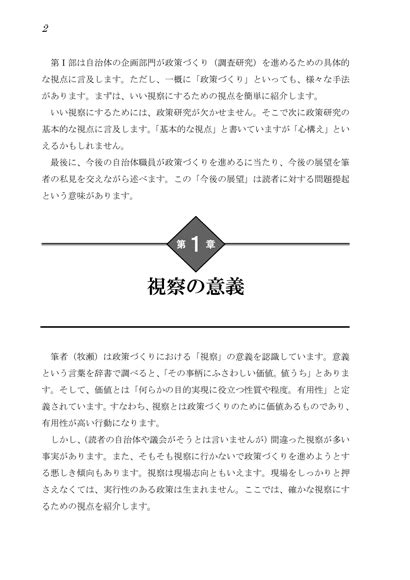 2

第Ⅰ部は自治体の企画部門が政策づくり（調査研究）を進めるための具体的な視点に言及します。ただし、一概に「政策づくり」といっても、様々な手法があります。まずは、いい視察にするための視点を簡単に紹介します。

いい視察にするためには、政策研究が欠かせません。そこで次に政策研究の基本的な視点に言及します。「基本的な視点」と書いていますが「心構え」といえるかもしれません。

最後に、今後の自治体職員が政策づくりを進めるに当たり、今後の展望を筆者の私見を交えながら述べます。この「今後の展望」は読者に対する問題提起という意味があります。

第1章

視察の意義

筆者（牧瀬）は政策づくりにおける「視察」の意義を認識しています。意義という言葉を辞書で調べると、「その事柄にふさわしい価値。値うち」とあります。そして、価値とは「何らかの目的実現に役立つ性質や程度。有用性」と定義されています。すなわち、視察とは政策づくりのために価値あるものであり、有用性が高い行動になります。

しかし、（読者の自治体や議会がそうとは言いませんが）間違った視察が多い事実があります。また、そもそも視察に行かないで政策づくりを進めようとする悪しき傾向もあります。視察は現場志向ともいえます。現場をしっかりと押さえなくては、実行性のある政策は生まれません。ここでは、確かな視察にするための視点を紹介します。